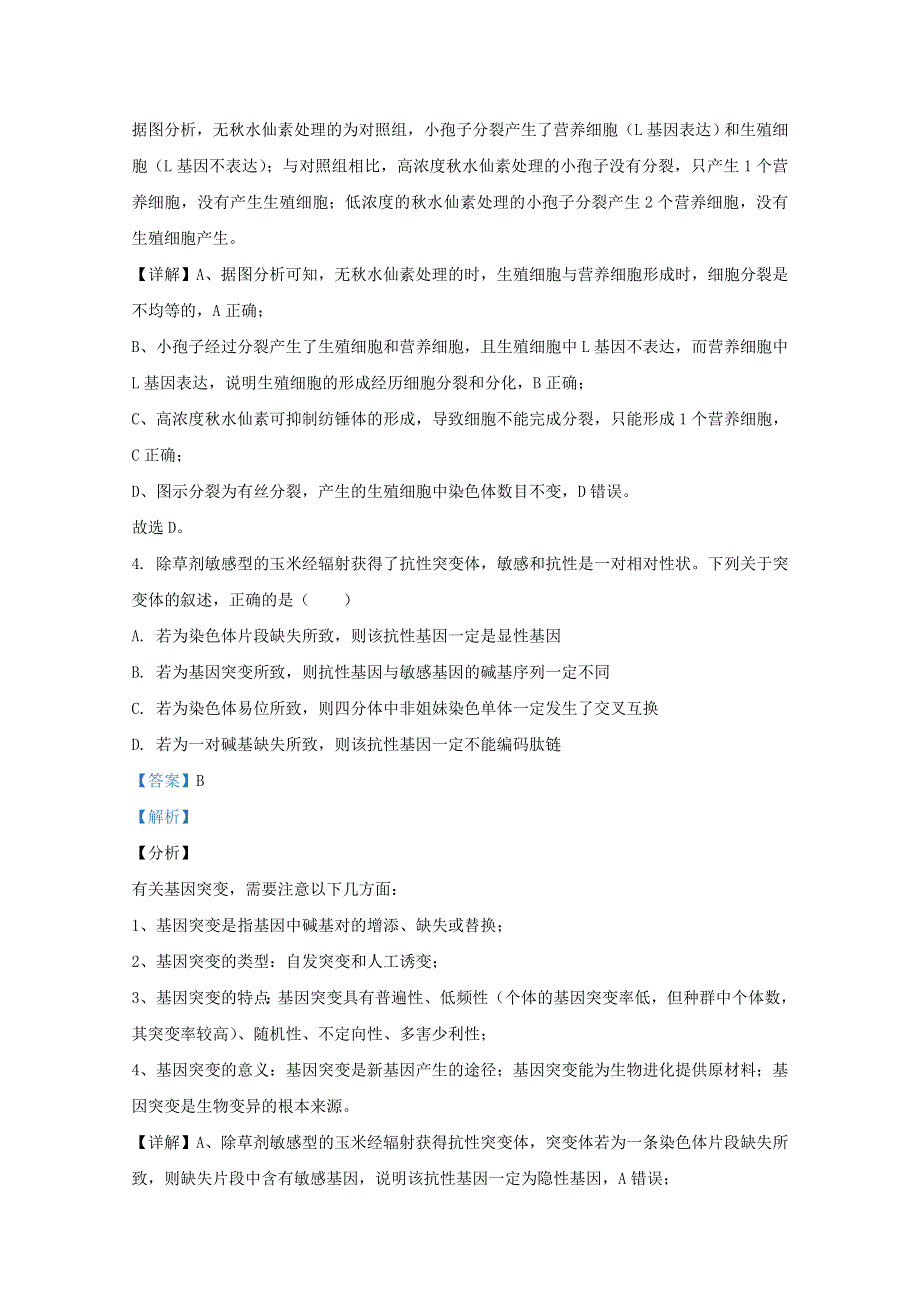 据图分析，无秋水仙素处理的为对照组，小孢子分裂产生了营养细胞（L 基因表达）和生殖细胞（L 基因不表达）；与对照组相比，高浓度秋水仙素处理的小孢子没有分裂，只产生 1 个营养细胞，没有产生生殖细胞；低浓度的秋水仙素处理的小孢子分裂产生 2 个营养细胞，没有生殖细胞产生。

【详解】A、据图分析可知，无秋水仙素处理的时，生殖细胞与营养细胞形成时，细胞分裂是不均等的，A 正确；

B、小孢子经过分裂产生了生殖细胞和营养细胞，且生殖细胞中 L 基因不表达，而营养细胞中 L 基因表达，说明生殖细胞的形成经历细胞分裂和分化，B 正确；

C、高浓度秋水仙素可抑制纺锤体的形成，导致细胞不能完成分裂，只能形成 1 个营养细胞，C 正确；

D、图示分裂为有丝分裂，产生的生殖细胞中染色体数目不变，D 错误。

故选 D。

4. 除草剂敏感型的玉米经辐射获得了抗性突变体，敏感和抗性是一对相对性状。下列关于突变体的叙述，正确的是（　　）

A. 若为染色体片段缺失所致，则该抗性基因一定是显性基因

B. 若为基因突变所致，则抗性基因与敏感基因的碱基序列一定不同

C. 若为染色体易位所致，则四分体中非姐妹染色单体一定发生了交叉互换

D. 若为一对碱基缺失所致，则该抗性基因一定不能编码肽链

【答案】B

【解析】

【分析】

有关基因突变，需要注意以下几方面：

1、基因突变是指基因中碱基对的增添、缺失或替换；

2、基因突变的类型：自发突变和人工诱变；

3、基因突变的特点：基因突变具有普遍性、低频性（个体的基因突变率低，但种群中个体数，其突变率较高）、随机性、不定向性、多害少利性；

4、基因突变的意义：基因突变是新基因产生的途径；基因突变能为生物进化提供原材料；基因突变是生物变异的根本来源。

【详解】A、除草剂敏感型的玉米经辐射获得抗性突变体，突变体若为一条染色体片段缺失所致，则缺失片段中含有敏感基因，说明该抗性基因一定为隐性基因，A 错误；